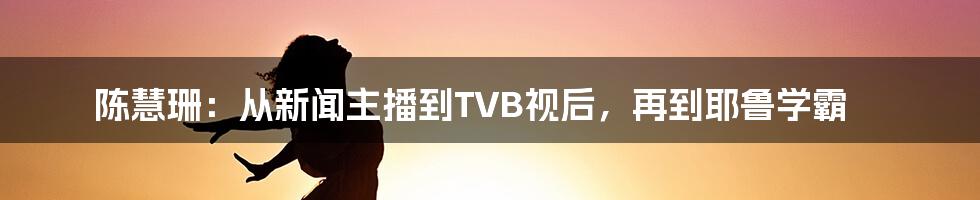 陈慧珊：从新闻主播到TVB视后，再到耶鲁学霸